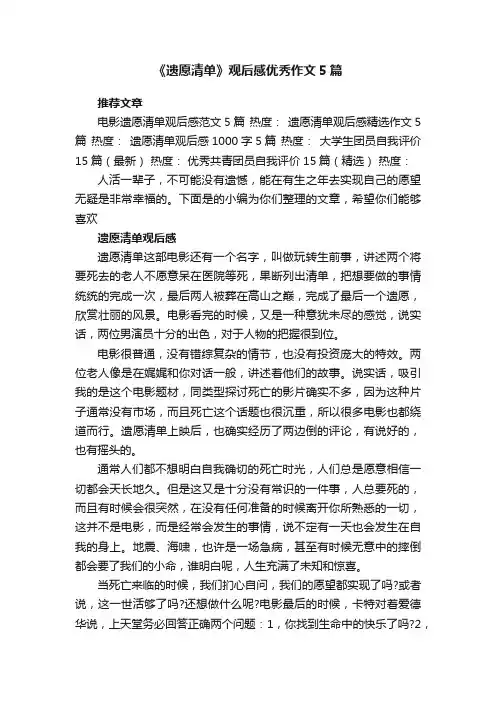 《遗愿清单》观后感优秀作文 5 篇

推荐文章

电影遗愿清单观后感范文 5 篇 热度： 遗愿清单观后感精选作文 5 篇 热度： 遗愿清单观后感 1000 字 5 篇 热度： 大学生团员自我评价 15 篇（最新） 热度： 优秀共青团员自我评价 15 篇（精选） 热度：

人活一辈子，不可能没有遗憾，能在有生之年去实现自己的愿望无疑是非常幸福的。下面是的小编为你们整理的文章，希望你们能够喜欢

遗愿清单观后感

遗愿清单这部电影还有一个名字，叫做玩转生前事，讲述两个将要死去的老人不愿意呆在医院等死，果断列出清单，把想要做的事情统统的完成一次，最后两人被葬在高山之巅，完成了最后一个遗愿，欣赏壮丽的风景。电影看完的时候，又是一种意犹未尽的感觉，说实话，两位男演员十分的出色，对于人物的把握很到位。

电影很普通，没有错综复杂的情节，也没有投资庞大的特效。两位老人像是在娓娓和你对话一般，讲述着他们的故事。说实话，吸引我的是这个电影题材，同类型探讨死亡的影片确实不多，因为这种片子通常没有市场，而且死亡这个话题也很沉重，所以很多电影也都绕道而行。遗愿清单上映后，也确实经历了两边倒的评论，有说好的，也有摇头的。

通常人们都不想明白自我确切的死亡时光，人们总是愿意相信一切都会天长地久。但是这又是十分没有常识的一件事，人总要死的，而且有时候会很突然，在没有任何准备的时候离开你所熟悉的一切，这并不是电影，而是经常会发生的事情，说不定有一天也会发生在自我的身上。地震、海啸，也许是一场急病，甚至有时候无意中的摔倒都会要了我们的小命，谁明白呢，人生充满了未知和惊喜。

当死亡来临的时候，我们扪心自问，我们的愿望都实现了吗?或者说，这一世活够了吗?还想做什么呢?电影最后的时候，卡特对着爱德华说，上天堂务必回答正确两个问题：1，你找到生命中的快乐了吗?2，